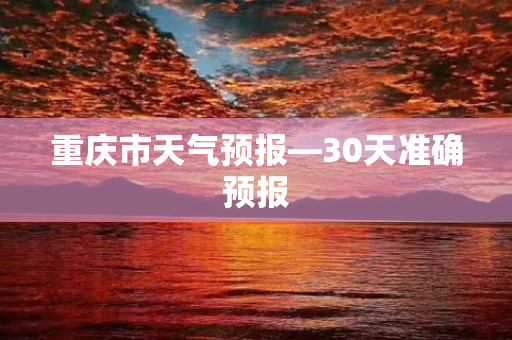 重庆市天气预报—30天准确预报